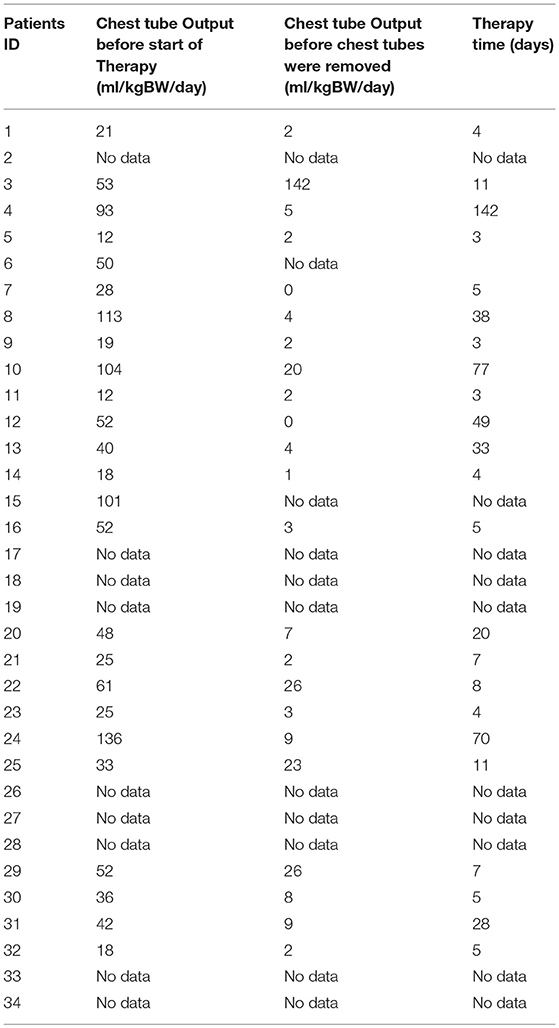 | Patients ID | Chest tube Output before start of Therapy (ml/kgBW/day) | Chest tube Output before chest tubes were removed (ml/kgBW/day) | Therapy time (days) |
|---|---|---|---|
| 1 | 21 | 2 | 4 |
| 2 | No data | No data | No data |
| 3 | 53 | 142 | 11 |
| 4 | 93 | 5 | 142 |
| 5 | 12 | 2 | 3 |
| 6 | 50 | No data | |
| 7 | 28 | 0 | 5 |
| 8 | 113 | 4 | 38 |
| 9 | 19 | 2 | 3 |
| 10 | 104 | 20 | 77 |
| 11 | 12 | 2 | 3 |
| 12 | 52 | 0 | 49 |
| 13 | 40 | 4 | 33 |
| 14 | 18 | 1 | 4 |
| 15 | 101 | No data | No data |
| 16 | 52 | 3 | 5 |
| 17 | No data | No data | No data |
| 18 | No data | No data | No data |
| 19 | No data | No data | No data |
| 20 | 48 | 7 | 20 |
| 21 | 25 | 2 | 7 |
| 22 | 61 | 26 | 8 |
| 23 | 25 | 3 | 4 |
| 24 | 136 | 9 | 70 |
| 25 | 33 | 23 | 11 |
| 26 | No data | No data | No data |
| 27 | No data | No data | No data |
| 28 | No data | No data | No data |
| 29 | 52 | 26 | 7 |
| 30 | 36 | 8 | 5 |
| 31 | 42 | 9 | 28 |
| 32 | 18 | 2 | 5 |
| 33 | No data | No data | No data |
| 34 | No data | No data | No data |